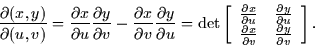 $\frac{\partial(x,y)}{\partial(u,v)} = \frac{\partial x}{\partial u}\frac{\partial y}{\partial v} - \frac{\partial x}{\partial v}\frac{\partial y}{\partial u} = \det \begin{bmatrix} \frac{\partial x}{\partial u} & \frac{\partial y}{\partial u} \\ \frac{\partial x}{\partial v} & \frac{\partial y}{\partial v} \end{bmatrix}.$